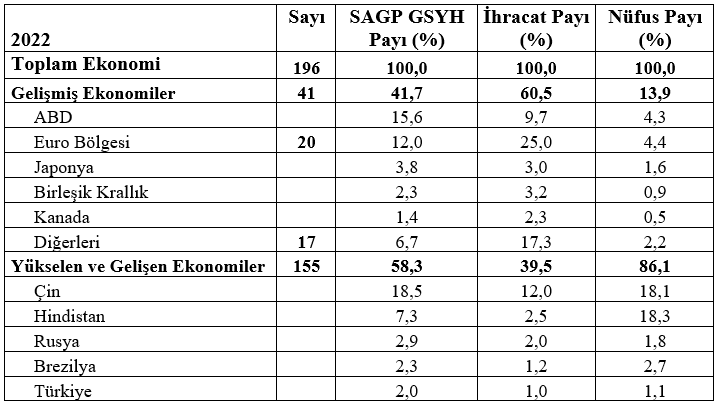 | 2022 | Sayı | SAGP GSYH Payı (%) | İhracat Payı (%) | Nüfus Payı (%) |
|---|---|---|---|---|
| Toplam Ekonomi | 196 | 100,0 | 100,0 | 100,0 |
| Gelişmiş Ekonomiler | 41 | 41,7 | 60,5 | 13,9 |
| ABD | | 15,6 | 9,7 | 4,3 |
| Euro Bölgesi | 20 | 12,0 | 25,0 | 4,4 |
| Japonya | | 3,8 | 3,0 | 1,6 |
| Birleşik Krallık | | 2,3 | 3,2 | 0,9 |
| Kanada | | 1,4 | 2,3 | 0,5 |
| Diğerleri | 17 | 6,7 | 17,3 | 2,2 |
| Yükselen ve Gelişen Ekonomiler | 155 | 58,3 | 39,5 | 86,1 |
| Çin | | 18,5 | 12,0 | 18,1 |
| Hindistan | | 7,3 | 2,5 | 18,3 |
| Rusya | | 2,9 | 2,0 | 1,8 |
| Brezilya | | 2,3 | 1,2 | 2,7 |
| Türkiye | | 2,0 | 1,0 | 1,1 |